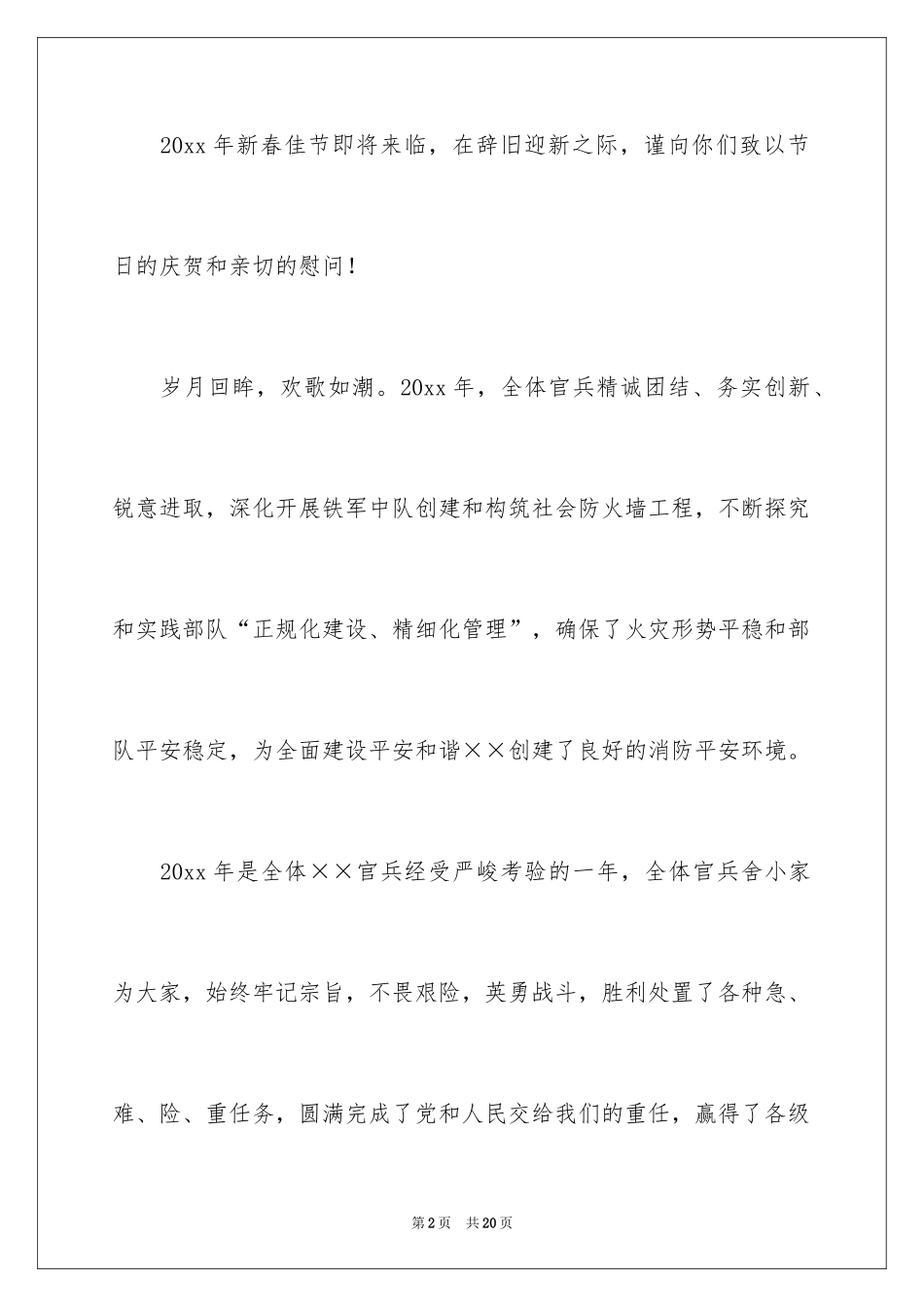 20xx 年新春佳节即将来临，在辞旧迎新之际，谨向你们致以节日的庆贺和亲切的慰问！

岁月回眸，欢歌如潮。20xx 年，全体官兵精诚团结、务实创新、锐意进取，深化开展铁军中队创建和构筑社会防火墙工程，不断探究和实践部队“正规化建设、精细化管理”，确保了火灾形势平稳和部队平安稳定，为全面建设平安和谐××创建了良好的消防平安环境。

20xx 年是全体××官兵经受严峻考验的一年，全体官兵舍小家为大家，始终牢记宗旨，不畏艰险，英勇战斗，胜利处置了各种急、难、险、重任务，圆满完成了党和人民交给我们的重任，赢得了各级

第 2 页　共 20 页